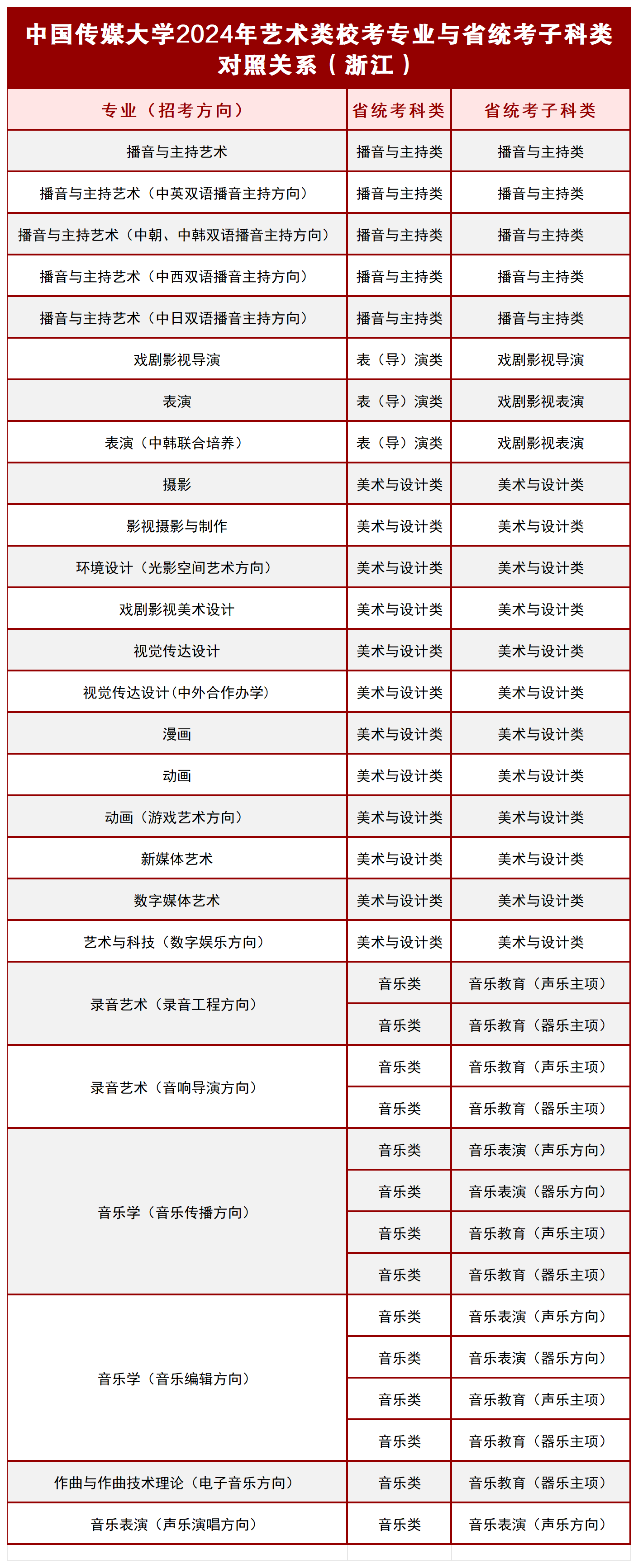 中国传媒大学2024年艺术类校考专业与省统考子科类对照关系（浙江）

| 专业（招考方向） | 省统考科类 | 省统考子科类 |
|---|---|---|
| 播音与主持艺术 | 播音与主持类 | 播音与主持类 |
| 播音与主持艺术（中英双语播音主持方向） | 播音与主持类 | 播音与主持类 |
| 播音与主持艺术（中朝、中韩双语播音主持方向） | 播音与主持类 | 播音与主持类 |
| 播音与主持艺术（中西双语播音主持方向） | 播音与主持类 | 播音与主持类 |
| 播音与主持艺术（中日双语播音主持方向） | 播音与主持类 | 播音与主持类 |
| 戏剧影视导演 | 表（导）演类 | 戏剧影视导演 |
| 表演 | 表（导）演类 | 戏剧影视表演 |
| 表演（中韩联合培养） | 表（导）演类 | 戏剧影视表演 |
| 摄影 | 美术与设计类 | 美术与设计类 |
| 影视摄影与制作 | 美术与设计类 | 美术与设计类 |
| 环境设计（光影空间艺术方向） | 美术与设计类 | 美术与设计类 |
| 戏剧影视美术设计 | 美术与设计类 | 美术与设计类 |
| 视觉传达设计 | 美术与设计类 | 美术与设计类 |
| 视觉传达设计(中外合作办学) | 美术与设计类 | 美术与设计类 |
| 漫画 | 美术与设计类 | 美术与设计类 |
| 动画 | 美术与设计类 | 美术与设计类 |
| 动画（游戏艺术方向） | 美术与设计类 | 美术与设计类 |
| 新媒体艺术 | 美术与设计类 | 美术与设计类 |
| 数字媒体艺术 | 美术与设计类 | 美术与设计类 |
| 艺术与科技（数字娱乐方向） | 美术与设计类 | 美术与设计类 |
| 录音艺术（录音工程方向） | 音乐类 | 音乐教育（声乐主项） |
|  | 音乐类 | 音乐教育（器乐主项） |
| 录音艺术（音响导演方向） | 音乐类 | 音乐教育（声乐主项） |
|  | 音乐类 | 音乐教育（器乐主项） |
| 音乐学（音乐传播方向） | 音乐类 | 音乐表演（声乐方向） |
|  | 音乐类 | 音乐表演（器乐方向） |
|  | 音乐类 | 音乐教育（声乐主项） |
|  | 音乐类 | 音乐教育（器乐主项） |
| 音乐学（音乐编辑方向） | 音乐类 | 音乐表演（声乐方向） |
|  | 音乐类 | 音乐表演（器乐方向） |
|  | 音乐类 | 音乐教育（声乐主项） |
|  | 音乐类 | 音乐教育（器乐主项） |
| 作曲与作曲技术理论（电子音乐方向） | 音乐类 | 音乐教育（器乐主项） |
| 音乐表演（声乐演唱方向） | 音乐类 | 音乐表演（声乐方向） |